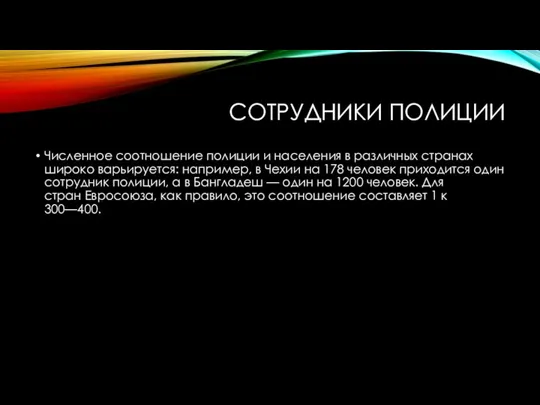 СОТРУДНИКИ ПОЛИЦИИ

• Численное соотношение полиции и населения в различных странах широко варьируется: например, в Чехии на 178 человек приходится один сотрудник полиции, а в Бангладеш — один на 1200 человек. Для стран Евросоюза, как правило, это соотношение составляет 1 к 300—400.